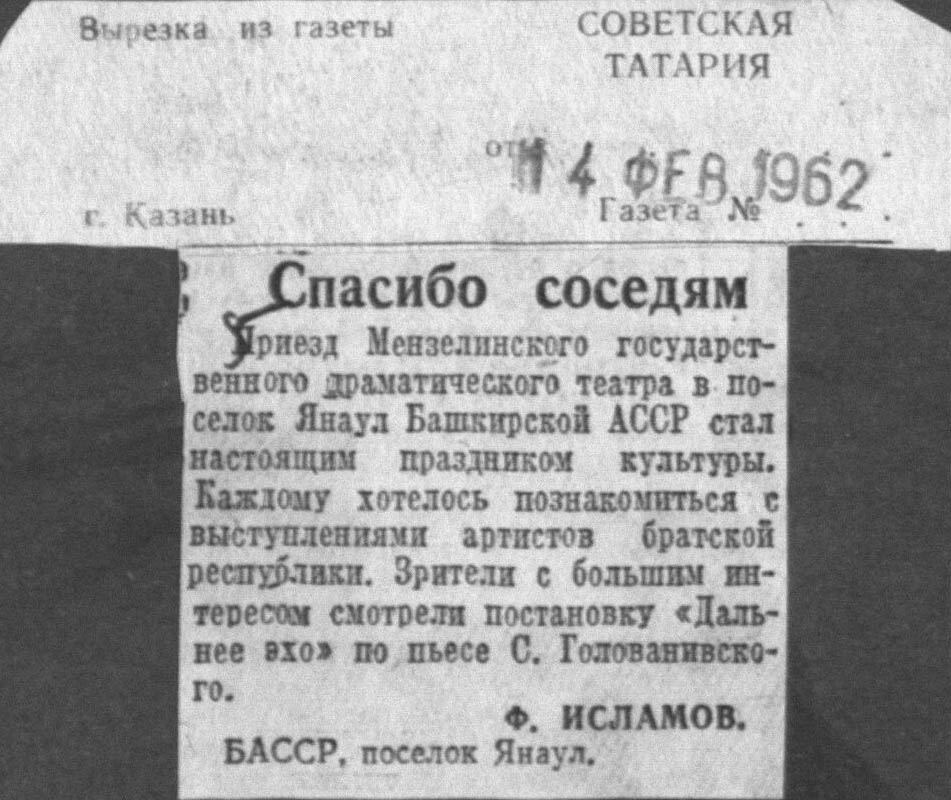 Вырезка из газеты

СОВЕТСКАЯ ТАТАРИЯ

от 14 ФЕВ 1962

г. Казань

Газета №

Спасибо соседям

Приезд Мензелинского государственного драматического театра в поселок Янаул Башкирской АССР стал настоящим праздником культуры. Каждому хотелось познакомиться с выступлениями артистов братской республики. Зрители с большим интересом смотрели постановку «Дальнее эхо» по пьесе С. Голованивского.

Ф. ИСЛАМОВ.

БАССР, поселок Янаул.